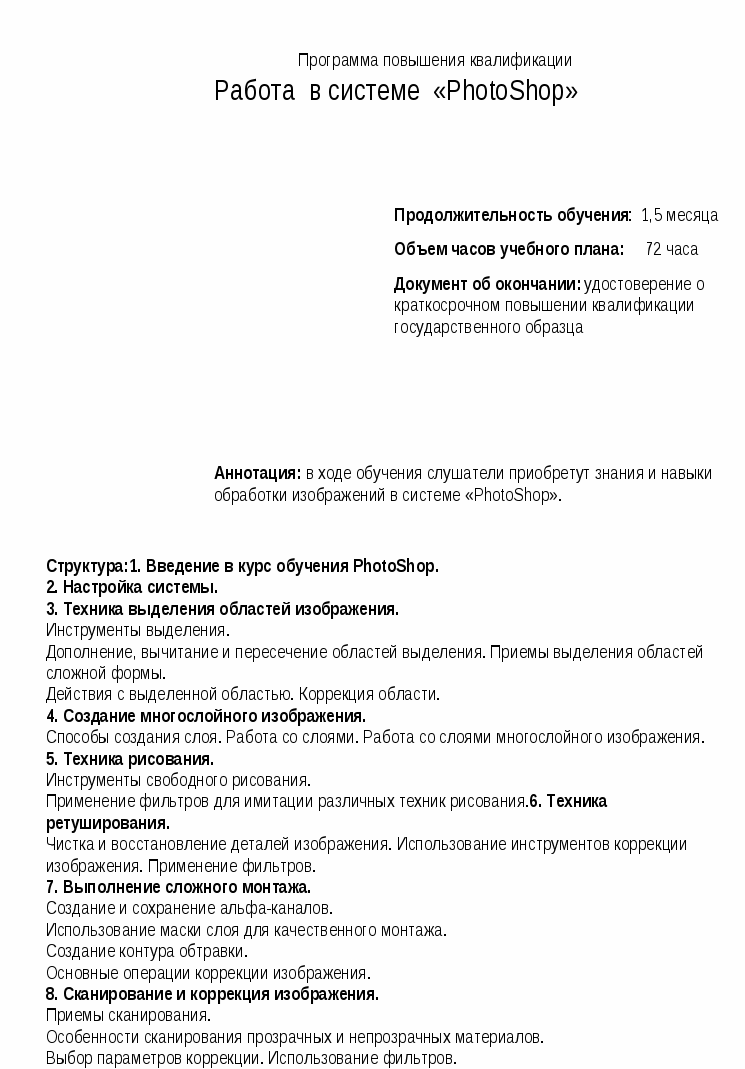 Программа повышения квалификации
Работа в системе «PhotoShop»

Продолжительность обучения: 1,5 месяца

Объем часов учебного плана: 72 часа

Документ об окончании: удостоверение о краткосрочном повышении квалификации государственного образца

Аннотация: в ходе обучения слушатели приобретут знания и навыки обработки изображений в системе «PhotoShop».

Структура:1. Введение в курс обучения PhotoShop.
2. Настройка системы.
3. Техника выделения областей изображения.
Инструменты выделения.
Дополнение, вычитание и пересечение областей выделения. Приемы выделения областей сложной формы.
Действия с выделенной областью. Коррекция области.
4. Создание многослойного изображения.
Способы создания слоя. Работа со слоями. Работа со слоями многослойного изображения.
5. Техника рисования.
Инструменты свободного рисования.
Применение фильтров для имитации различных техник рисования.6. Техника ретуширования.
Чистка и восстановление деталей изображения. Использование инструментов коррекции изображения. Применение фильтров.
7. Выполнение сложного монтажа.
Создание и сохранение альфа-каналов.
Использование маски слоя для качественного монтажа.
Создание контура обтравки.
Основные операции коррекции изображения.
8. Сканирование и коррекция изображения.
Приемы сканирования.
Особенности сканирования прозрачных и непрозрачных материалов.
Выбор параметров коррекции. Использование фильтров.